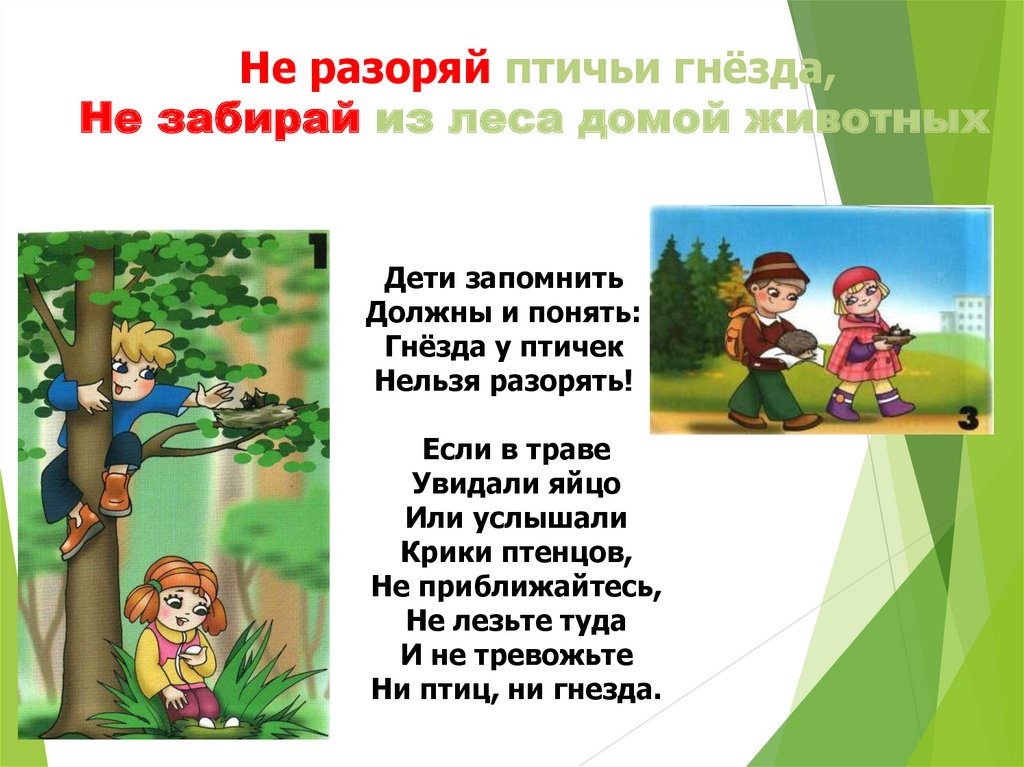 Не разоряй птичьи гнёзда,
Не забирай из леса домой животных

1

Дети запомнить
Должны и понять:
Гнёзда у птичек
Нельзя разорять!

Если в траве
Увидали яйцо
Или услышали
Крики птенцов,
Не приближайтесь,
Не лезьте туда
И не тревожьте
Ни птиц, ни гнезда.

3